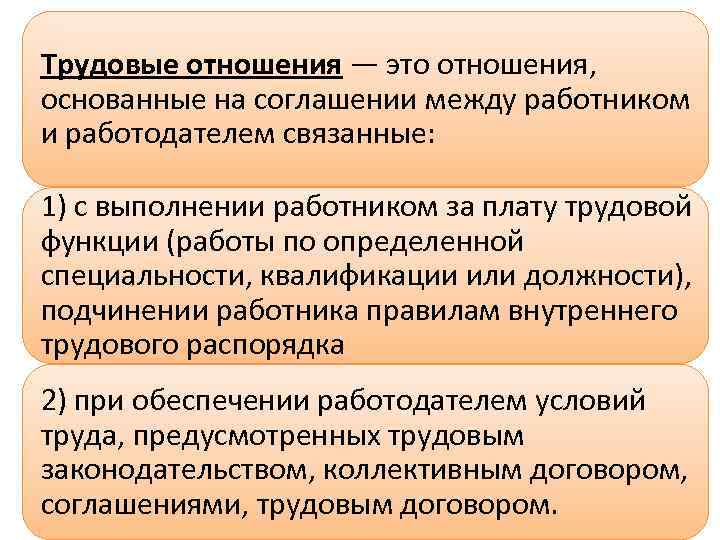 Трудовые отношения — это отношения, основанные на соглашении между работником и работодателем связанные:

1) с выполнении работником за плату трудовой функции (работы по определенной специальности, квалификации или должности), подчинении работника правилам внутреннего трудового распорядка

2) при обеспечении работодателем условий труда, предусмотренных трудовым законодательством, коллективным договором, соглашениями, трудовым договором.